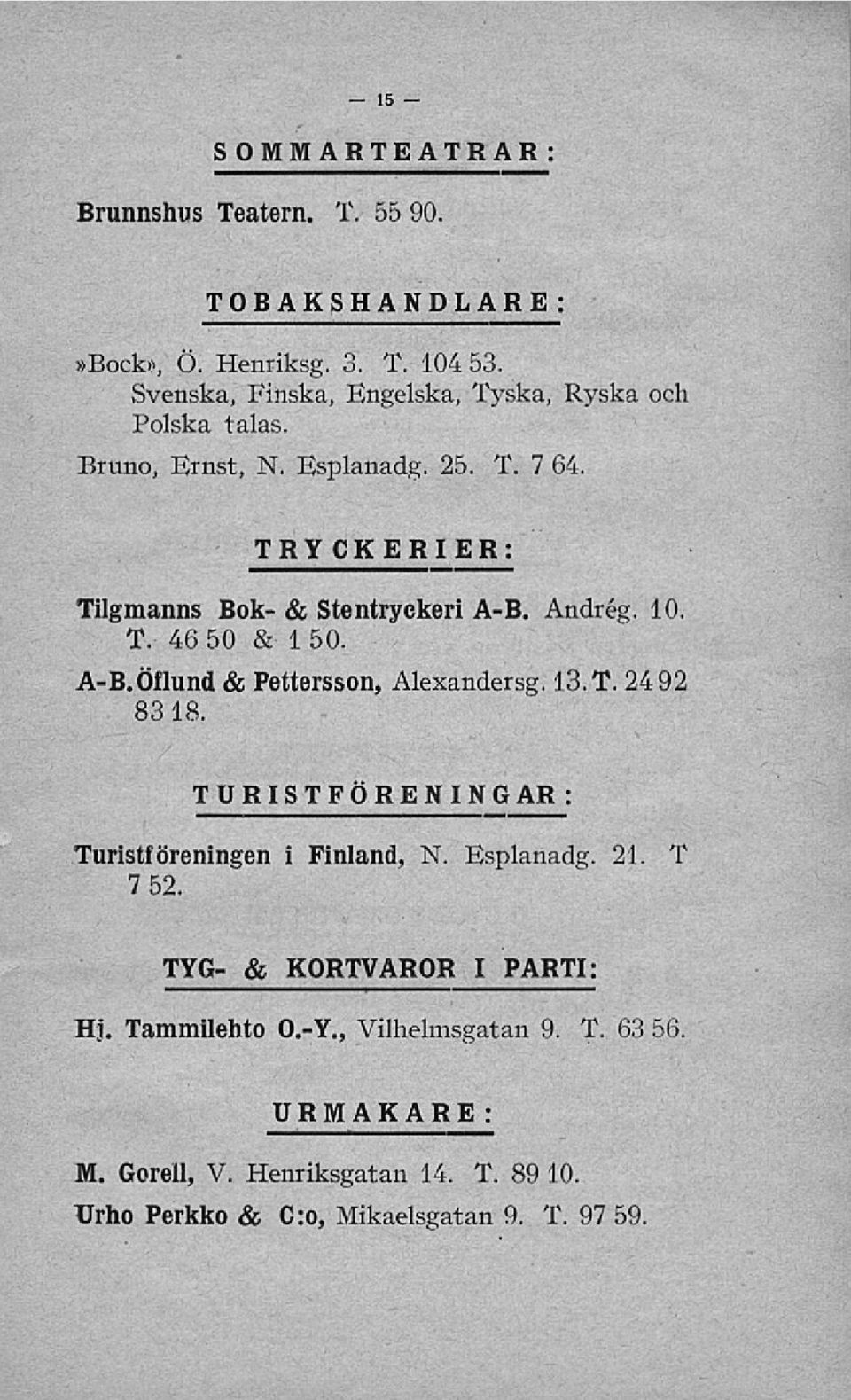 — 15 —

SOMMARTEATRAR:

Brunnshus Teatern. T. 55 90.

TOBAKSHANDLARE:

»Bock», Ö. Henriksg. 3. T. 104 53. Svenska, Finska, Engelska, Tyska, Ryska och Polska talas.

Bruno, Ernst, N. Esplanadg. 25. T. 7 64.

TRYCKERIER:

Tilgmanns Bok- & Stentryckeri A-B. Andrég. 10. T. 46 50 & 1 50.

A-B. Öflund & Pettersson, Alexandersg. 13. T. 24 92 83 18.

TURISTFÖRENINGAR:

Turistföreningen i Finland, N. Esplanadg. 21. T 7 52.

TYG- & KORTVAROR I PARTI:

Hj. Tammilehto O.-Y., Vilhelmsgatan 9. T. 63 56.

URMAKARE:

M. Gorell, V. Henriksgatan 14. T. 89 10.

Urho Perkko & C:o, Mikaelsgatan 9. T. 97 59.